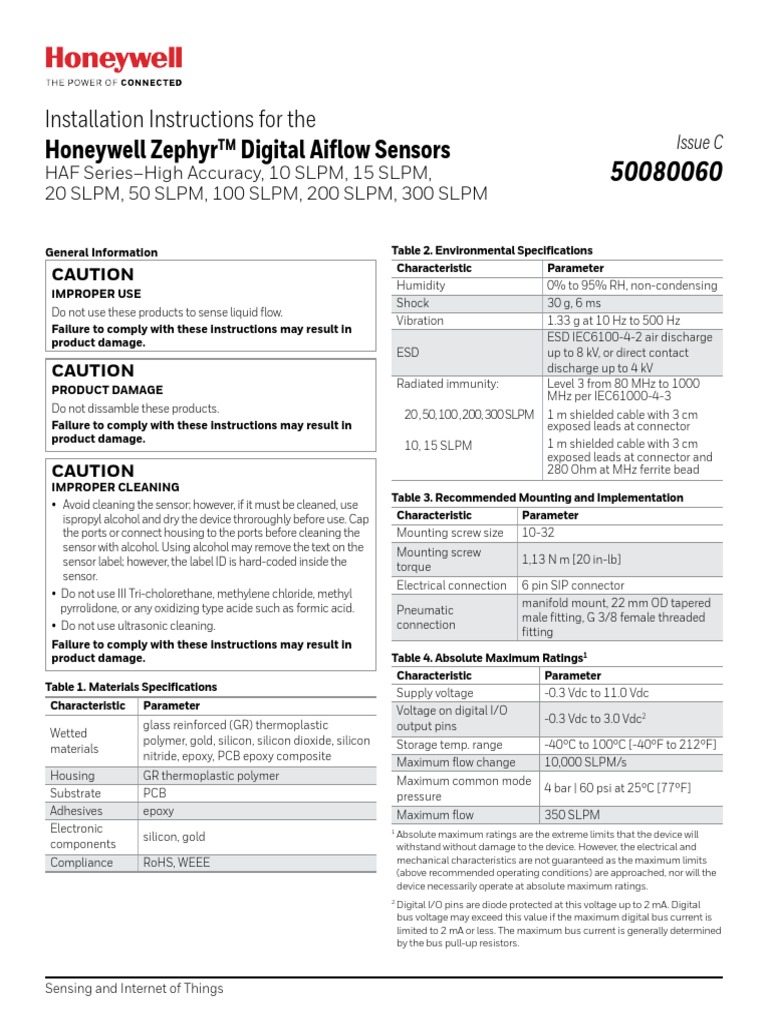 Honeywell
THE POWER OF CONNECTED

Installation Instructions for the
Honeywell Zephyr™ Digital Aiflow Sensors
HAF Series–High Accuracy, 10 SLPM, 15 SLPM, 20 SLPM, 50 SLPM, 100 SLPM, 200 SLPM, 300 SLPM

Issue C
50080060

General Information

CAUTION
IMPROPER USE
Do not use these products to sense liquid flow.
Failure to comply with these instructions may result in product damage.

CAUTION
PRODUCT DAMAGE
Do not dissamble these products.
Failure to comply with these instructions may result in product damage.

CAUTION
IMPROPER CLEANING
• Avoid cleaning the sensor; however, if it must be cleaned, use ispropyl alcohol and dry the device throroughly before use. Cap the ports or connect housing to the ports before cleaning the sensor with alcohol. Using alcohol may remove the text on the sensor label; however, the label ID is hard-coded inside the sensor.
• Do not use III Tri-cholorethane, methylene chloride, methyl pyrrolidone, or any oxidizing type acide such as formic acid.
• Do not use ultrasonic cleaning.
Failure to comply with these instructions may result in product damage.

Table 1. Materials Specifications

| Characteristic | Parameter |
|---|---|
| Wetted materials | glass reinforced (GR) thermoplastic polymer, gold, silicon, silicon dioxide, silicon nitride, epoxy, PCB epoxy composite |
| Housing | GR thermoplastic polymer |
| Substrate | PCB |
| Adhesives | epoxy |
| Electronic components | silicon, gold |
| Compliance | RoHS, WEEE |

Table 2. Environmental Specifications

| Characteristic | Parameter |
|---|---|
| Humidity | 0% to 95% RH, non-condensing |
| Shock | 30 g, 6 ms |
| Vibration | 1.33 g at 10 Hz to 500 Hz |
| ESD | ESD IEC6100-4-2 air discharge up to 8 kV, or direct contact discharge up to 4 kV |
| Radiated immunity: | Level 3 from 80 MHz to 1000 MHz per IEC61000-4-3 |
| 20, 50, 100, 200, 300 SLPM | 1 m shielded cable with 3 cm exposed leads at connector |
| 10, 15 SLPM | 1 m shielded cable with 3 cm exposed leads at connector and 280 Ohm at MHz ferrite bead |

Table 3. Recommended Mounting and Implementation

| Characteristic | Parameter |
|---|---|
| Mounting screw size | 10-32 |
| Mounting screw torque | 1,13 N m [20 in-lb] |
| Electrical connection | 6 pin SIP connector |
| Pneumatic connection | manifold mount, 22 mm OD tapered male fitting, G 3/8 female threaded fitting |

Table 4. Absolute Maximum Ratings$^1$

| Characteristic | Parameter |
|---|---|
| Supply voltage | -0.3 Vdc to 11.0 Vdc |
| Voltage on digital I/O output pins | -0.3 Vdc to 3.0 Vdc$^2$ |
| Storage temp. range | -40°C to 100°C [-40°F to 212°F] |
| Maximum flow change | 10,000 SLPM/s |
| Maximum common mode pressure | 4 bar \| 60 psi at 25°C [77°F] |
| Maximum flow | 350 SLPM |

$^1$ Absolute maximum ratings are the extreme limits that the device will withstand without damage to the device. However, the electrical and mechanical characteristics are not guaranteed as the maximum limits (above recommended operating conditions) are approached, nor will the device necessarily operate at absolute maximum ratings.

$^2$ Digital I/O pins are diode protected at this voltage up to 2 mA. Digital bus voltage may exceed this value if the maximum digital bus current is limited to 2 mA or less. The maximum bus current is generally determined by the bus pull-up resistors.

Sensing and Internet of Things